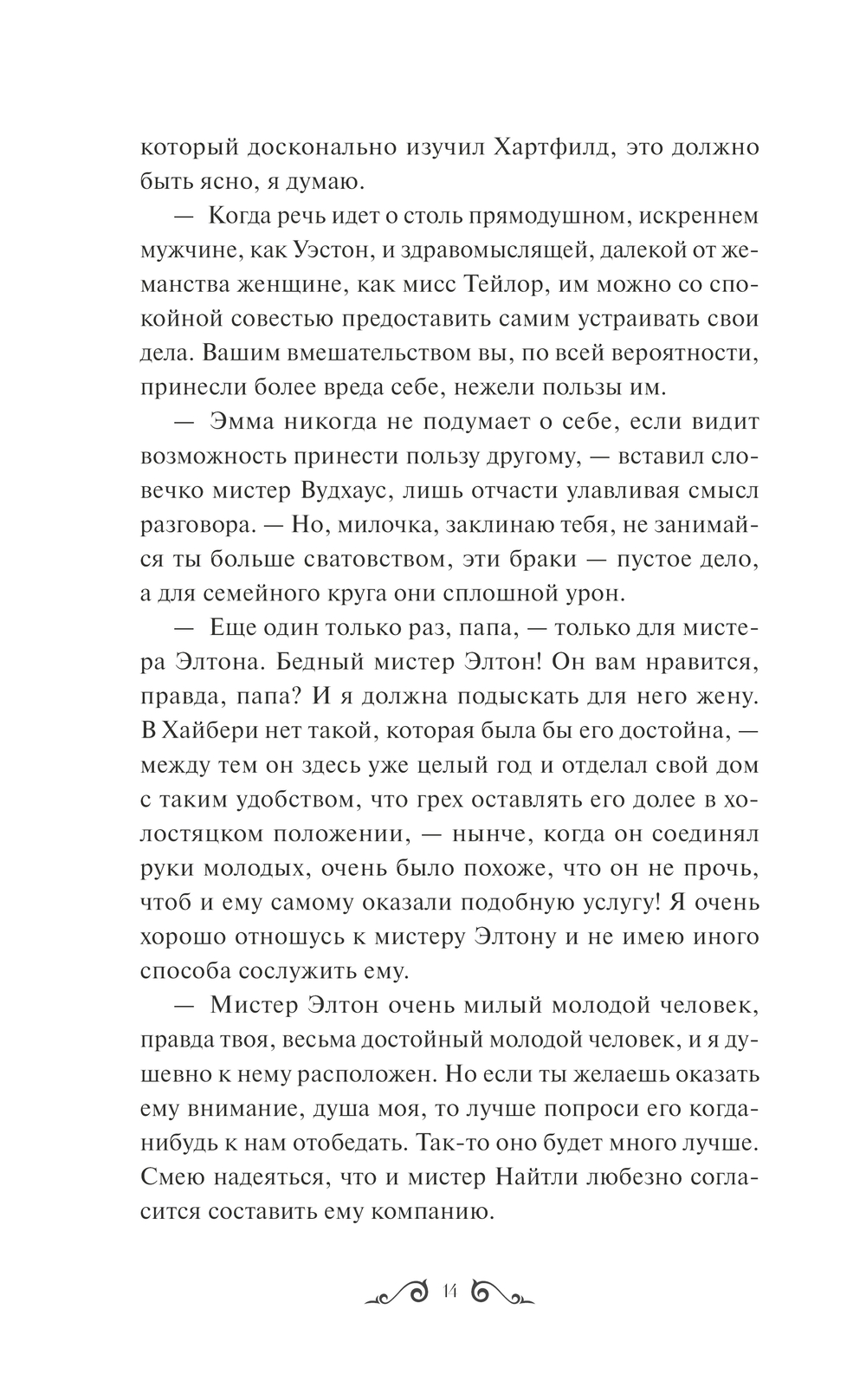 который досконально изучил Хартфилд, это должно быть ясно, я думаю.

— Когда речь идет о столь прямодушном, искреннем мужчине, как Уэстон, и здравомыслящей, далекой от жеманства женщине, как мисс Тейлор, им можно со спокойной совестью предоставить самим устраивать свои дела. Вашим вмешательством вы, по всей вероятности, принесли более вреда себе, нежели пользы им.

— Эмма никогда не подумает о себе, если видит возможность принести пользу другому, — вставил словечко мистер Вудхаус, лишь отчасти улавливая смысл разговора. — Но, милочка, заклинаю тебя, не занимайся ты больше сватовством, эти браки — пустое дело, а для семейного круга они сплошной урон.

— Еще один только раз, папа, — только для мистера Элтона. Бедный мистер Элтон! Он вам нравится, правда, папа? И я должна подыскать для него жену. В Хайбери нет такой, которая была бы его достойна, — между тем он здесь уже целый год и отделал свой дом с таким удобством, что грех оставлять его долее в холостяцком положении, — нынче, когда он соединял руки молодых, очень было похоже, что он не прочь, чтоб и ему самому оказали подобную услугу! Я очень хорошо отношусь к мистеру Элтону и не имею иного способа сослужить ему.

— Мистер Элтон очень милый молодой человек, правда твоя, весьма достойный молодой человек, и я душевно к нему расположен. Но если ты желаешь оказать ему внимание, душа моя, то лучше попроси его когда-нибудь к нам отобедать. Так-то оно будет много лучше. Смею надеяться, что и мистер Найтли любезно согласится составить ему компанию.

14